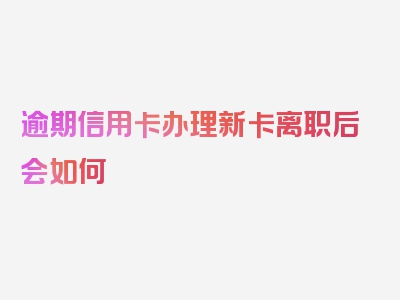 逾期信用卡办理新卡离职后会如何